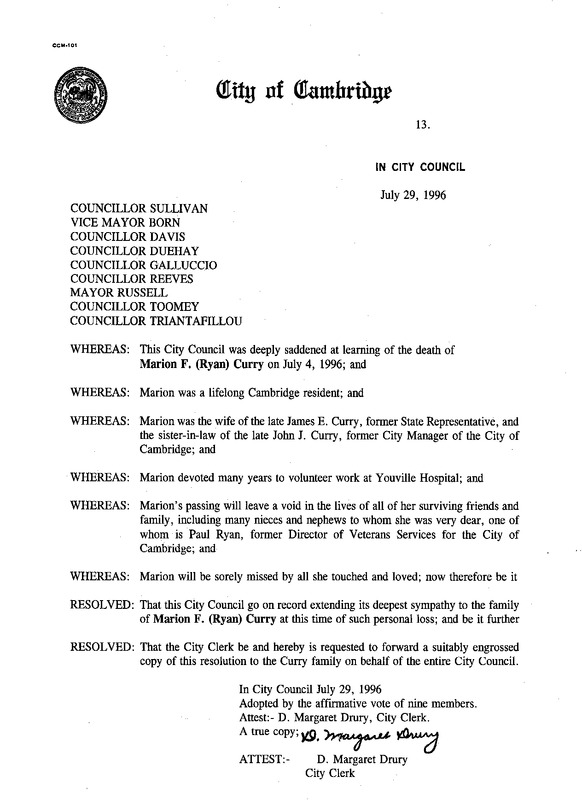 CCM-101

City of Cambridge

13.

IN CITY COUNCIL

July 29, 1996

COUNCILLOR SULLIVAN
VICE MAYOR BORN
COUNCILLOR DAVIS
COUNCILLOR DUEHAY
COUNCILLOR GALLUCCIO
COUNCILLOR REEVES
MAYOR RUSSELL
COUNCILLOR TOOMEY
COUNCILLOR TRIANTAFILLOU

WHEREAS: This City Council was deeply saddened at learning of the death of Marion F. (Ryan) Curry on July 4, 1996; and

WHEREAS: Marion was a lifelong Cambridge resident; and

WHEREAS: Marion was the wife of the late James E. Curry, former State Representative, and the sister-in-law of the late John J. Curry, former City Manager of the City of Cambridge; and

WHEREAS: Marion devoted many years to volunteer work at Youville Hospital; and

WHEREAS: Marion's passing will leave a void in the lives of all of her surviving friends and family, including many nieces and nephews to whom she was very dear, one of whom is Paul Ryan, former Director of Veterans Services for the City of Cambridge; and

WHEREAS: Marion will be sorely missed by all she touched and loved; now therefore be it

RESOLVED: That this City Council go on record extending its deepest sympathy to the family of Marion F. (Ryan) Curry at this time of such personal loss; and be it further

RESOLVED: That the City Clerk be and hereby is requested to forward a suitably engrossed copy of this resolution to the Curry family on behalf of the entire City Council.

In City Council July 29, 1996
Adopted by the affirmative vote of nine members.
Attest:- D. Margaret Drury, City Clerk.
A true copy; D. Margaret Drury

ATTEST:- D. Margaret Drury
City Clerk